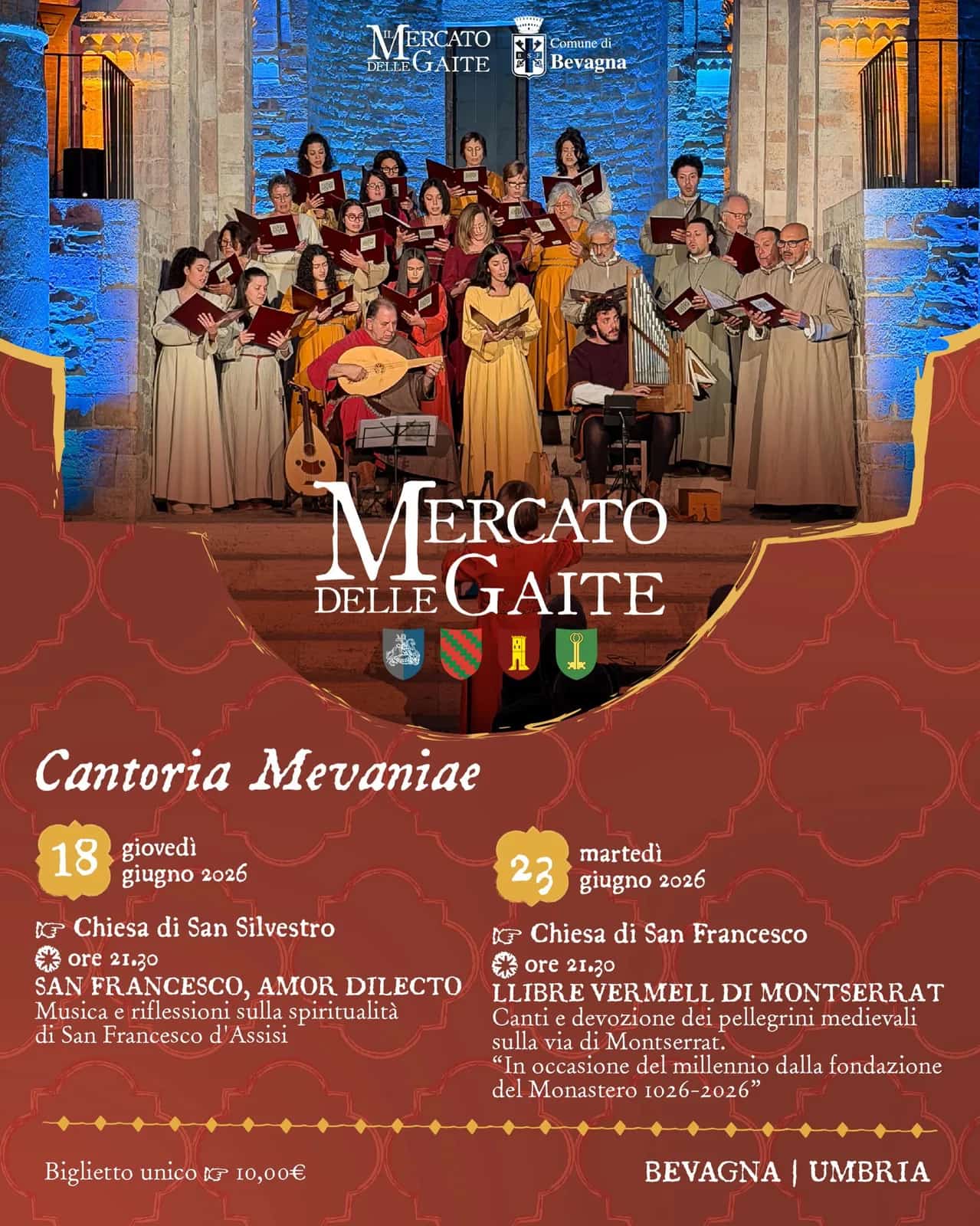 IL MERCATO DELLE GAITE

Comune di Bevagna

MERCATO DELLE GAITE

Cantoria Mevaniae

18 giovedì giugno 2026

☞ Chiesa di San Silvestro

ore 21.30

SAN FRANCESCO, AMOR DILECTO

Musica e riflessioni sulla spiritualità di San Francesco d'Assisi

23 martedì giugno 2026

☞ Chiesa di San Francesco

ore 21.30

LLIBRE VERMELL DI MONTSERRAT

Canti e devozione dei pellegrini medievali sulla via di Montserrat. "In occasione del millennio dalla fondazione del Monastero 1026-2026"

Biglietto unico ☞ 10,00€

BEVAGNA | UMBRIA